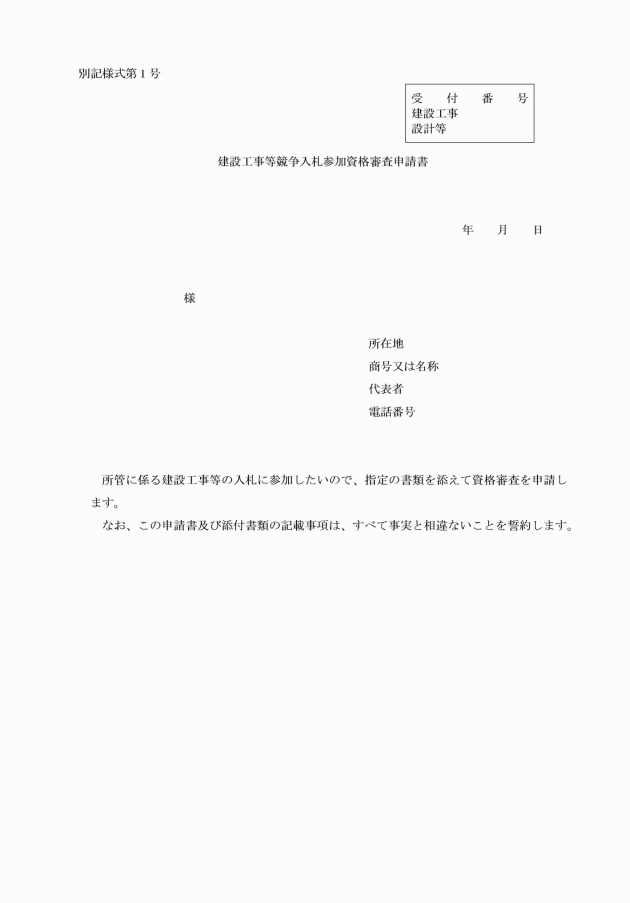 別記様式第１号

受　付　番　号
建設工事
設計等

建設工事等競争入札参加資格審査申請書

年　月　日

様

所在地
商号又は名称
代表者
電話番号

所管に係る建設工事等の入札に参加したいので、指定の書類を添えて資格審査を申請します。

なお、この申請書及び添付書類の記載事項は、すべて事実と相違ないことを誓約します。